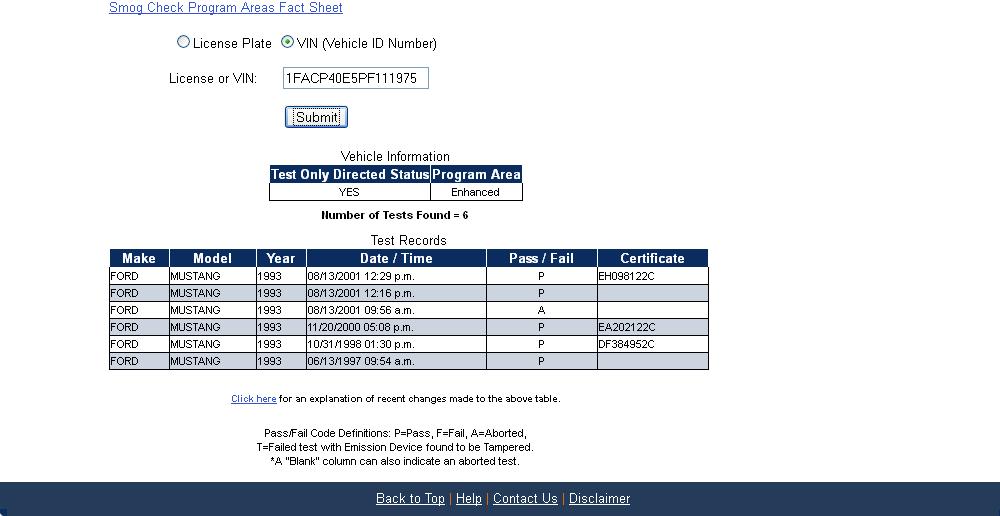 Smog Check Program Areas Fact Sheet

License Plate VIN (Vehicle ID Number)

License or VIN: 1FACP40E5PF111975

Submit

Vehicle Information

| Test Only Directed Status | Program Area |
|---|---|
| YES | Enhanced |

Number of Tests Found = 6

Test Records

| Make | Model | Year | Date / Time | Pass / Fail | Certificate |
|---|---|---|---|---|---|
| FORD | MUSTANG | 1993 | 08/13/2001 12:29 p.m. | P | EH098122C |
| FORD | MUSTANG | 1993 | 08/13/2001 12:16 p.m. | P | |
| FORD | MUSTANG | 1993 | 08/13/2001 09:56 a.m. | A | |
| FORD | MUSTANG | 1993 | 11/20/2000 05:08 p.m. | P | EA202122C |
| FORD | MUSTANG | 1993 | 10/31/1998 01:30 p.m. | P | DF384952C |
| FORD | MUSTANG | 1993 | 06/13/1997 09:54 a.m. | P | |

Click here for an explanation of recent changes made to the above table.

Pass/Fail Code Definitions: P=Pass, F=Fail, A=Aborted,
T=Failed test with Emission Device found to be Tampered.
*A "Blank" column can also indicate an aborted test.

Back to Top | Help | Contact Us | Disclaimer